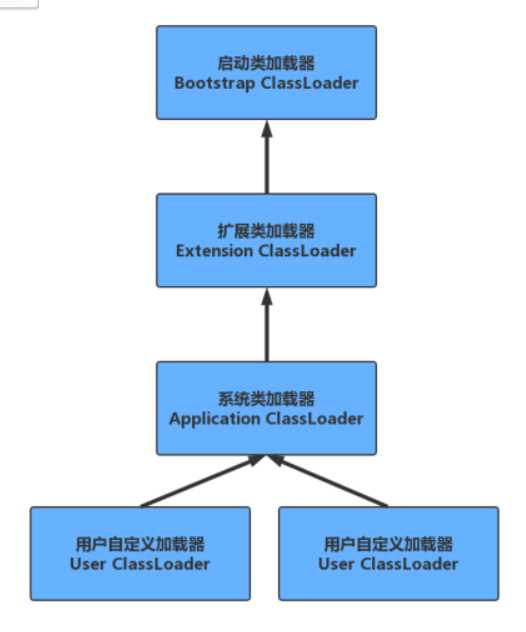 启动类加载器
Bootstrap ClassLoader

扩展类加载器
Extension ClassLoader

系统类加载器
Application ClassLoader

用户自定义加载器
User ClassLoader

用户自定义加载器
User ClassLoader